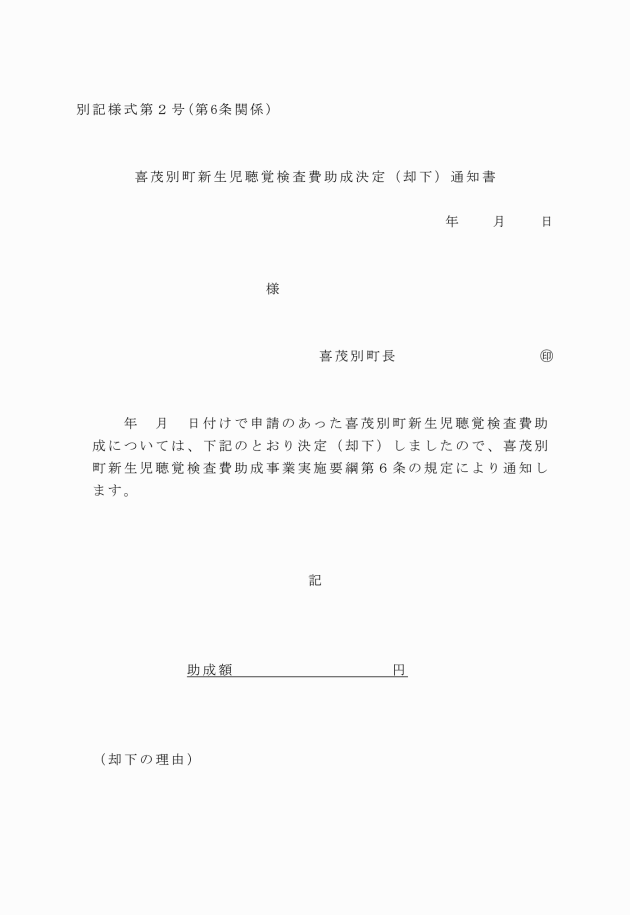 別記様式第２号（第6条関係）

喜茂別町新生児聴覚検査費助成決定（却下）通知書

年　　月　　日

様

喜茂別町長　　　　　　　　　㊞

年　月　日付けで申請のあった喜茂別町新生児聴覚検査費助成については、下記のとおり決定（却下）しましたので、喜茂別町新生児聴覚検査費助成事業実施要綱第６条の規定により通知します。

記

助成額　　　　　　　　　円

（却下の理由）